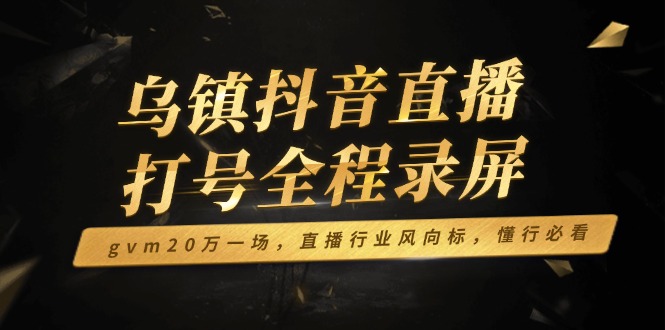 乌镇抖音直播
打号全程录屏

gvm20万一场，直播行业风向标，懂行必看